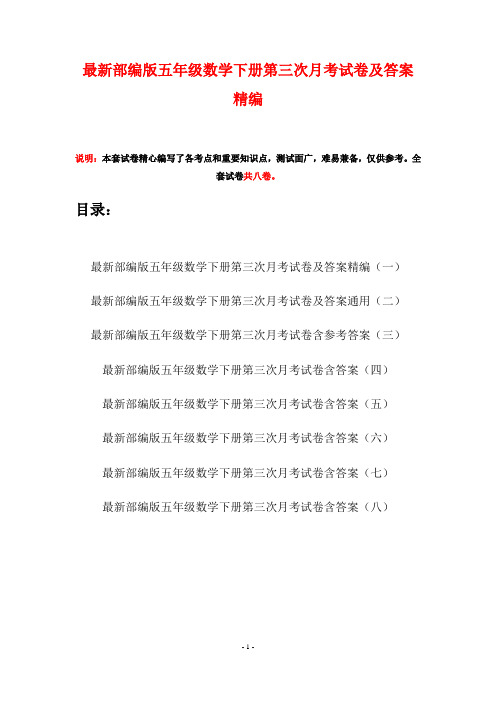 最新部编版五年级数学下册第三次月考试卷及答案精编

说明：本套试卷精心编写了各考点和重要知识点，测试面广，难易兼备，仅供参考。全套试卷共八卷。

目录：

最新部编版五年级数学下册第三次月考试卷及答案精编（一）

最新部编版五年级数学下册第三次月考试卷及答案通用（二）

最新部编版五年级数学下册第三次月考试卷含参考答案（三）

最新部编版五年级数学下册第三次月考试卷含答案（四）

最新部编版五年级数学下册第三次月考试卷含答案（五）

最新部编版五年级数学下册第三次月考试卷含答案（六）

最新部编版五年级数学下册第三次月考试卷含答案（七）

最新部编版五年级数学下册第三次月考试卷含答案（八）

- 1 -